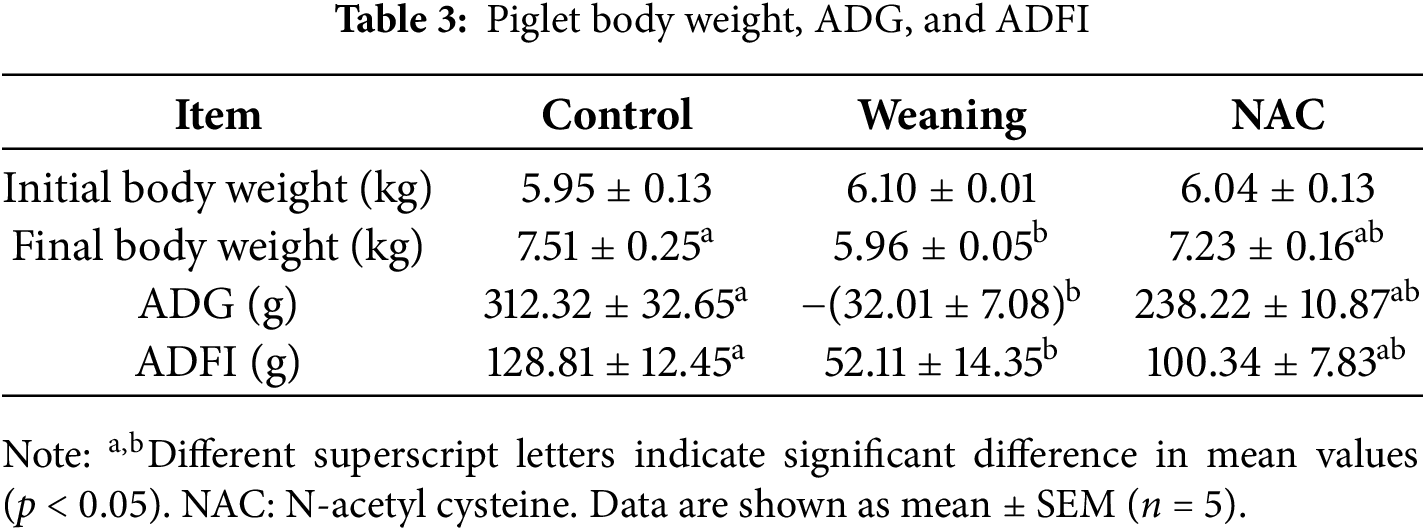 Table 3: Piglet body weight, ADG, and ADFI

| Item | Control | Weaning | NAC |
|---|---|---|---|
| Initial body weight (kg) | 5.95 ± 0.13 | 6.10 ± 0.01 | 6.04 ± 0.13 |
| Final body weight (kg) | 7.51 ± 0.25$^{a}$ | 5.96 ± 0.05$^{b}$ | 7.23 ± 0.16$^{ab}$ |
| ADG (g) | 312.32 ± 32.65$^{a}$ | −(32.01 ± 7.08)$^{b}$ | 238.22 ± 10.87$^{ab}$ |
| ADFI (g) | 128.81 ± 12.45$^{a}$ | 52.11 ± 14.35$^{b}$ | 100.34 ± 7.83$^{ab}$ |

Note: $^{a,b}$Different superscript letters indicate significant difference in mean values ($p < 0.05$). NAC: N-acetyl cysteine. Data are shown as mean ± SEM ($n = 5$).